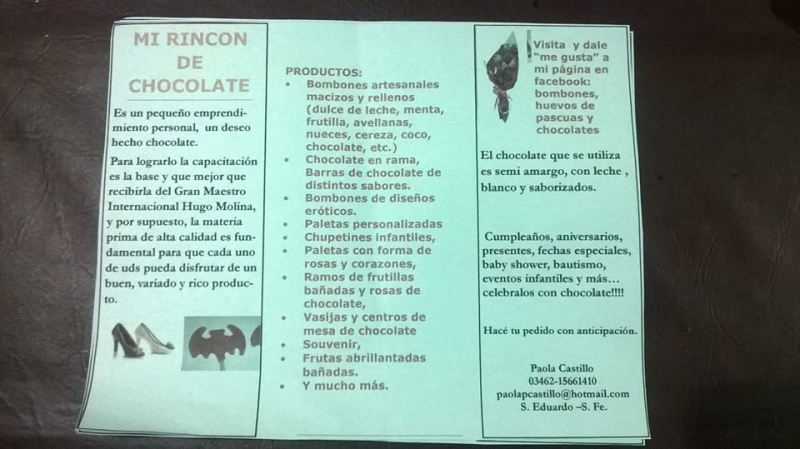 MI RINCON DE CHOCOLATE

Es un pequeño emprendimiento personal, un deseo hecho chocolate.

Para lograrlo la capacitación es la base y que mejor que recibirla del Gran Maestro Internacional Hugo Molina, y por supuesto, la materia prima de alta calidad es fundamental para que cada uno de uds pueda disfrutar de un buen, variado y rico producto.

PRODUCTOS:
• Bombones artesanales macizos y rellenos (dulce de leche, menta, frutilla, avellanas, nueces, cereza, coco, chocolate, etc.)
• Chocolate en rama, Barras de chocolate de distintos sabores.
• Bombones de diseños eróticos.
• Paletas personalizadas
• Chupetines infantiles,
• Paletas con forma de rosas y corazones,
• Ramos de frutillas bañadas y rosas de chocolate,
• Vasijas y centros de mesa de chocolate
• Souvenir,
• Frutas abrillantadas bañadas.
• Y mucho más.

Visita y dale "me gusta" a mi página en facebook: bombones, huevos de pascuas y chocolates

El chocolate que se utiliza es semi amargo, con leche , blanco y saborizados.

Cumpleaños, aniversarios, presentes, fechas especiales, baby shower, bautismo, eventos infantiles y más… celebralos con chocolate!!!!

Hacé tu pedido con anticipación.

Paola Castillo
03462-15661410
paolapcastillo@hotmail.com
S. Eduardo –S. Fe.